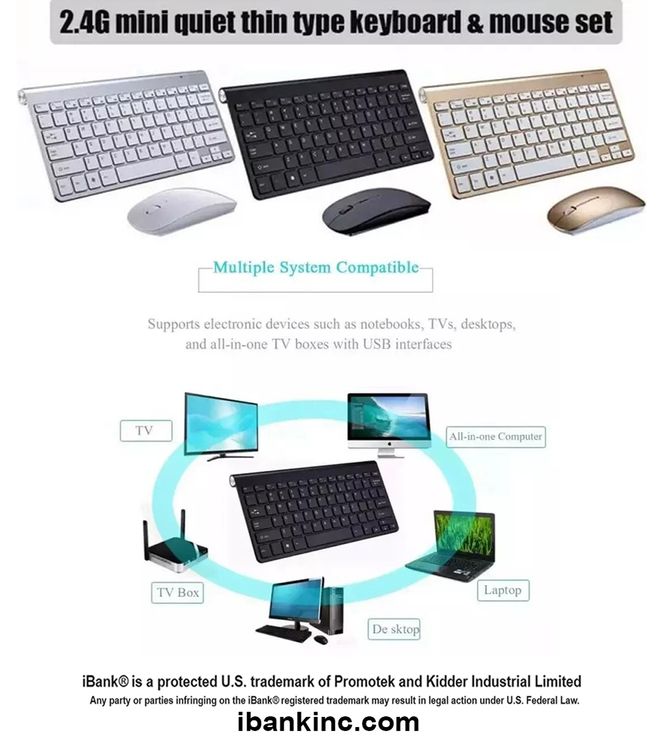 2.4G mini quiet thin type keyboard & mouse set

Multiple System Compatible

Supports electronic devices such as notebooks, TVs, desktops, and all-in-one TV boxes with USB interfaces

TV

All-in-one Computer

TV Box

Laptop

De sktop

iBank® is a protected U.S. trademark of Promotek and Kidder Industrial Limited
Any party or parties infringing on the iBank® registered trademark may result in legal action under U.S. Federal Law.

ibankinc.com